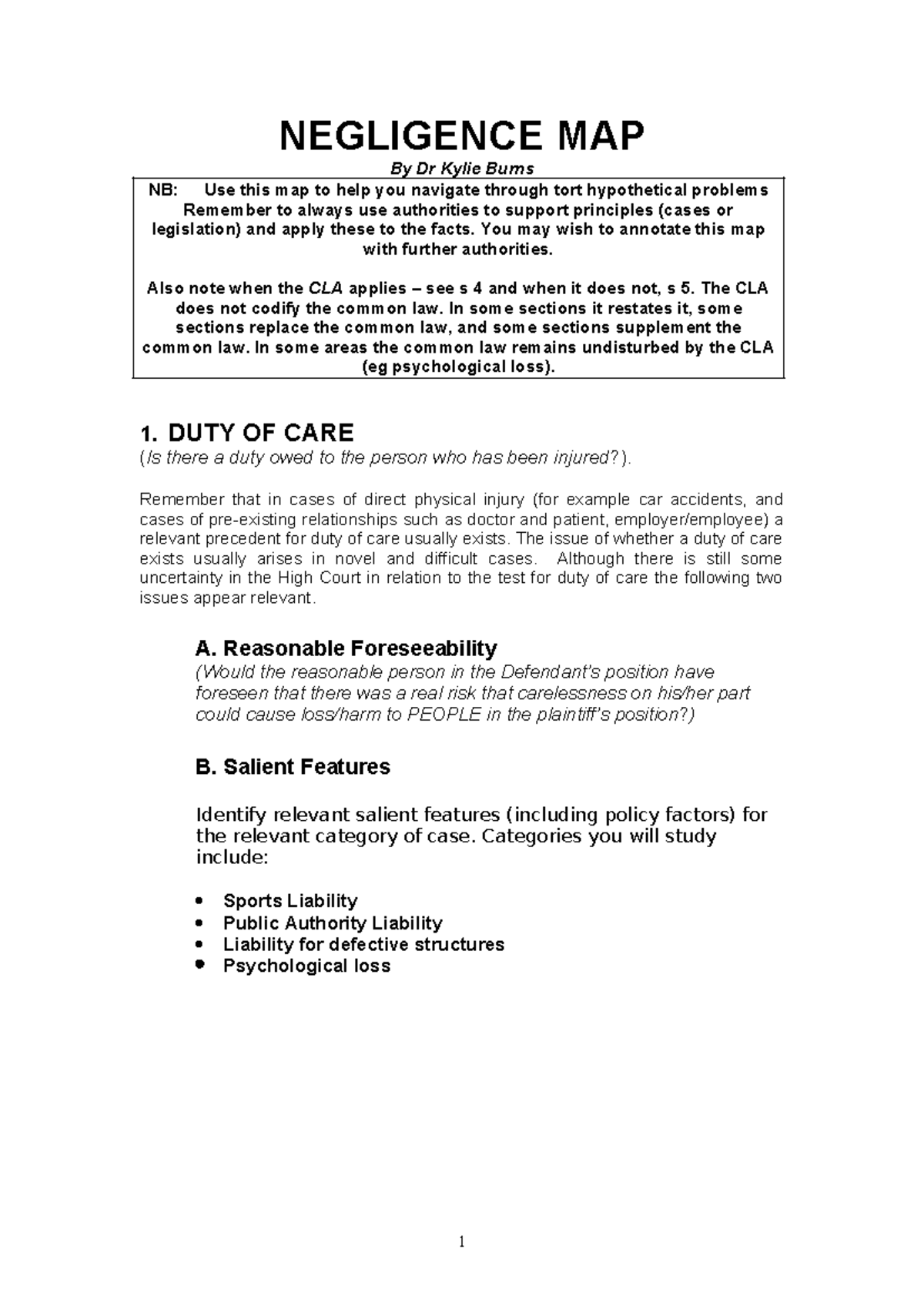 NEGLIGENCE MAP

By Dr Kylie Burns

NB: Use this map to help you navigate through tort hypothetical problems Remember to always use authorities to support principles (cases or legislation) and apply these to the facts. You may wish to annotate this map with further authorities.

Also note when the CLA applies – see s 4 and when it does not, s 5. The CLA does not codify the common law. In some sections it restates it, some sections replace the common law, and some sections supplement the common law. In some areas the common law remains undisturbed by the CLA (eg psychological loss).

1. DUTY OF CARE
(Is there a duty owed to the person who has been injured?).

Remember that in cases of direct physical injury (for example car accidents, and cases of pre-existing relationships such as doctor and patient, employer/employee) a relevant precedent for duty of care usually exists. The issue of whether a duty of care exists usually arises in novel and difficult cases. Although there is still some uncertainty in the High Court in relation to the test for duty of care the following two issues appear relevant.

A. Reasonable Foreseeability
(Would the reasonable person in the Defendant's position have foreseen that there was a real risk that carelessness on his/her part could cause loss/harm to PEOPLE in the plaintiff's position?)

B. Salient Features

Identify relevant salient features (including policy factors) for the relevant category of case. Categories you will study include:

• Sports Liability
• Public Authority Liability
• Liability for defective structures
• Psychological loss

1